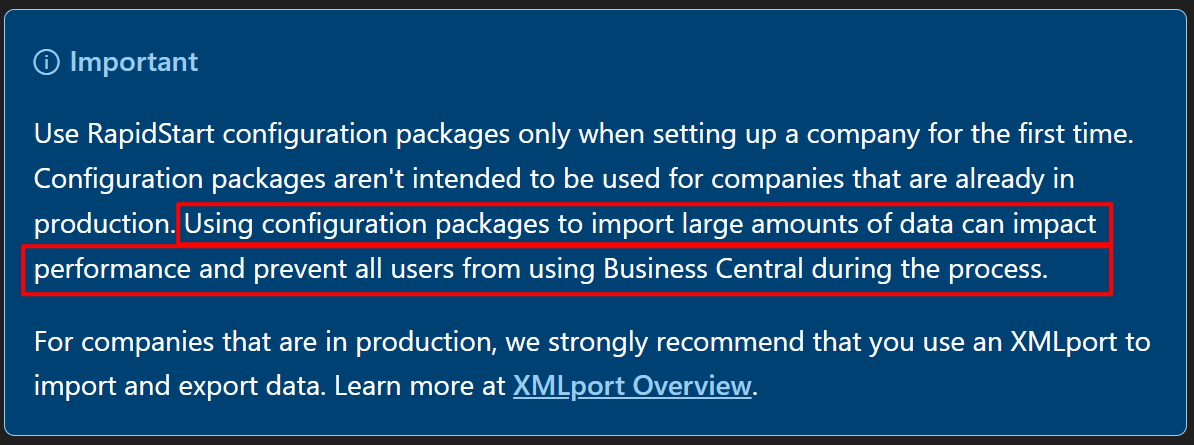 Important

Use RapidStart configuration packages only when setting up a company for the first time. Configuration packages aren't intended to be used for companies that are already in production. Using configuration packages to import large amounts of data can impact performance and prevent all users from using Business Central during the process.

For companies that are in production, we strongly recommend that you use an XMLport to import and export data. Learn more at XMLport Overview.